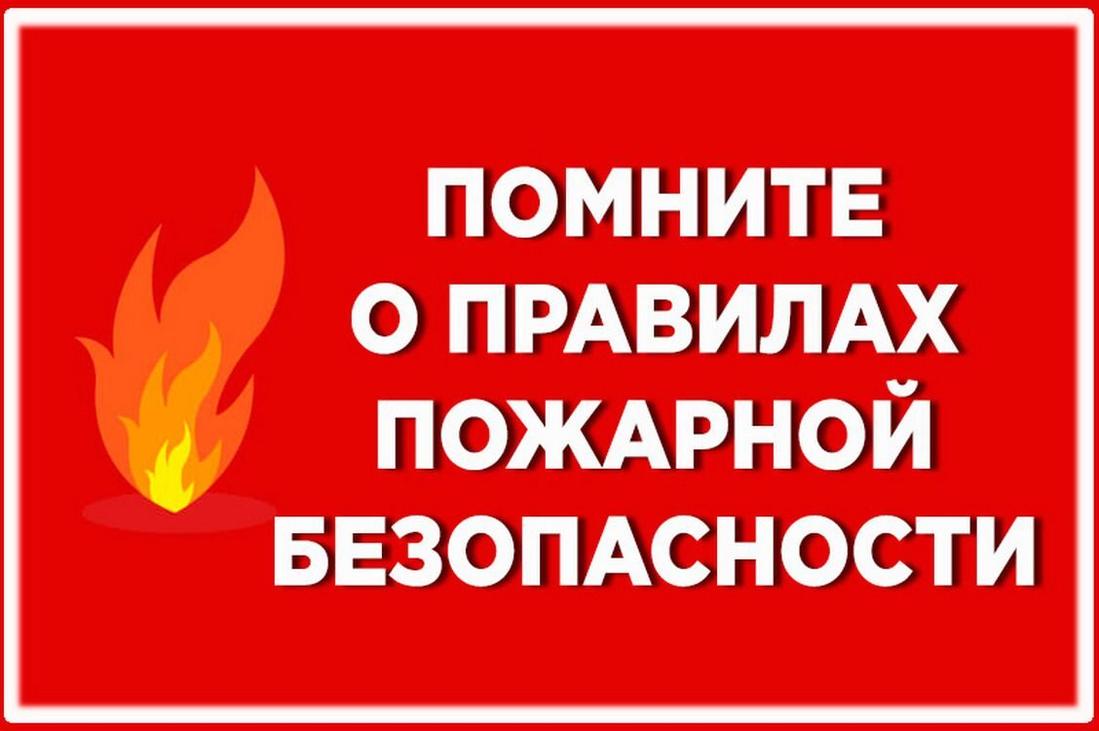 ПОМНИТЕ
О ПРАВИЛАХ
ПОЖАРНОЙ
БЕЗОПАСНОСТИ